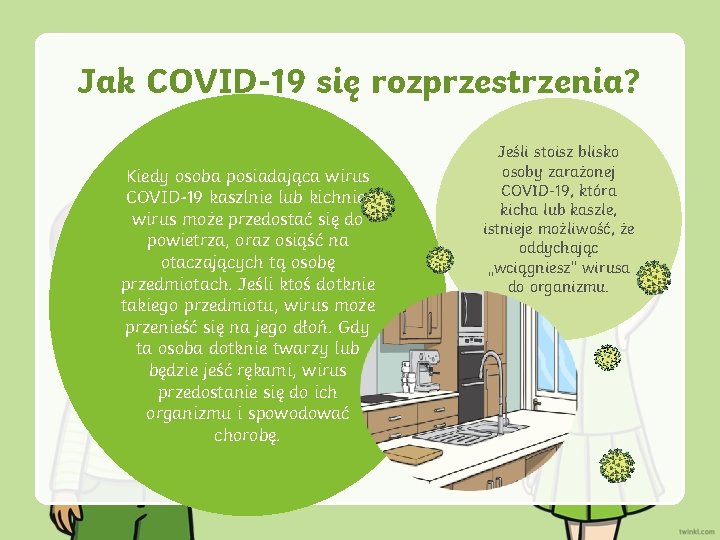 Jak COVID-19 się rozprzestrzenia?

Kiedy osoba posiadająca wirus COVID-19 kaszlnie lub kichnie wirus może przedostać się do powietrza, oraz osiąść na otaczających tą osobę przedmiotach. Jeśli ktoś dotknie takiego przedmiotu, wirus może przenieść się na jego dłoń. Gdy ta osoba dotknie twarzy lub będzie jeść rękami, wirus przedostanie się do ich organizmu i spowodować chorobę.

Jeśli stoisz blisko osoby zarażonej COVID-19, która kicha lub kaszle, istnieje możliwość, że oddychając „wciągniesz" wirusa do organizmu.

twinkl.com